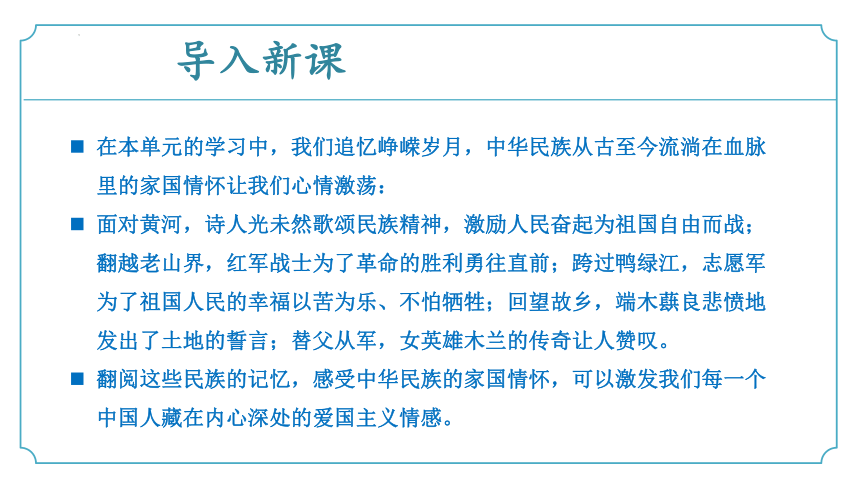 导入新课

■ 在本单元的学习中，我们追忆峥嵘岁月，中华民族从古至今流淌在血脉里的家国情怀让我们心情激荡：

■ 面对黄河，诗人光未然歌颂民族精神，激励人民奋起为祖国自由而战；翻越老山界，红军战士为了革命的胜利勇往直前；跨过鸭绿江，志愿军为了祖国人民的幸福以苦为乐、不怕牺牲；回望故乡，端木蕻良悲愤地发出了土地的誓言；替父从军，女英雄木兰的传奇让人赞叹。

■ 翻阅这些民族的记忆，感受中华民族的家国情怀，可以激发我们每一个中国人藏在内心深处的爱国主义情感。